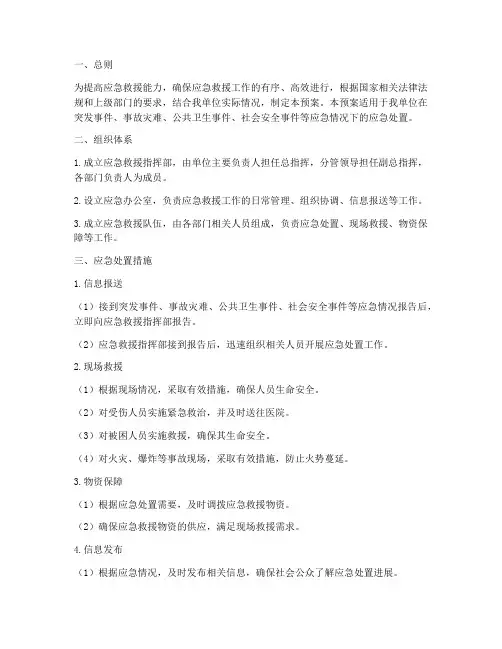 一、总则

为提高应急救援能力，确保应急救援工作的有序、高效进行，根据国家相关法律法规和上级部门的要求，结合我单位实际情况，制定本预案。本预案适用于我单位在突发事件、事故灾难、公共卫生事件、社会安全事件等应急情况下的应急处置。

二、组织体系

1. 成立应急救援指挥部，由单位主要负责人担任总指挥，分管领导担任副总指挥，各部门负责人为成员。

2. 设立应急办公室，负责应急救援工作的日常管理、组织协调、信息报送等工作。

3. 成立应急救援队伍，由各部门相关人员组成，负责应急处置、现场救援、物资保障等工作。

三、应急处置措施

1. 信息报送

（1）接到突发事件、事故灾难、公共卫生事件、社会安全事件等应急情况报告后，立即向应急救援指挥部报告。

（2）应急救援指挥部接到报告后，迅速组织相关人员开展应急处置工作。

2. 现场救援

（1）根据现场情况，采取有效措施，确保人员生命安全。

（2）对受伤人员实施紧急救治，并及时送往医院。

（3）对被困人员实施救援，确保其生命安全。

（4）对火灾、爆炸等事故现场，采取有效措施，防止火势蔓延。

3. 物资保障

（1）根据应急处置需要，及时调拨应急救援物资。

（2）确保应急救援物资的供应，满足现场救援需求。

4. 信息发布

（1）根据应急情况，及时发布相关信息，确保社会公众了解应急处置进展。